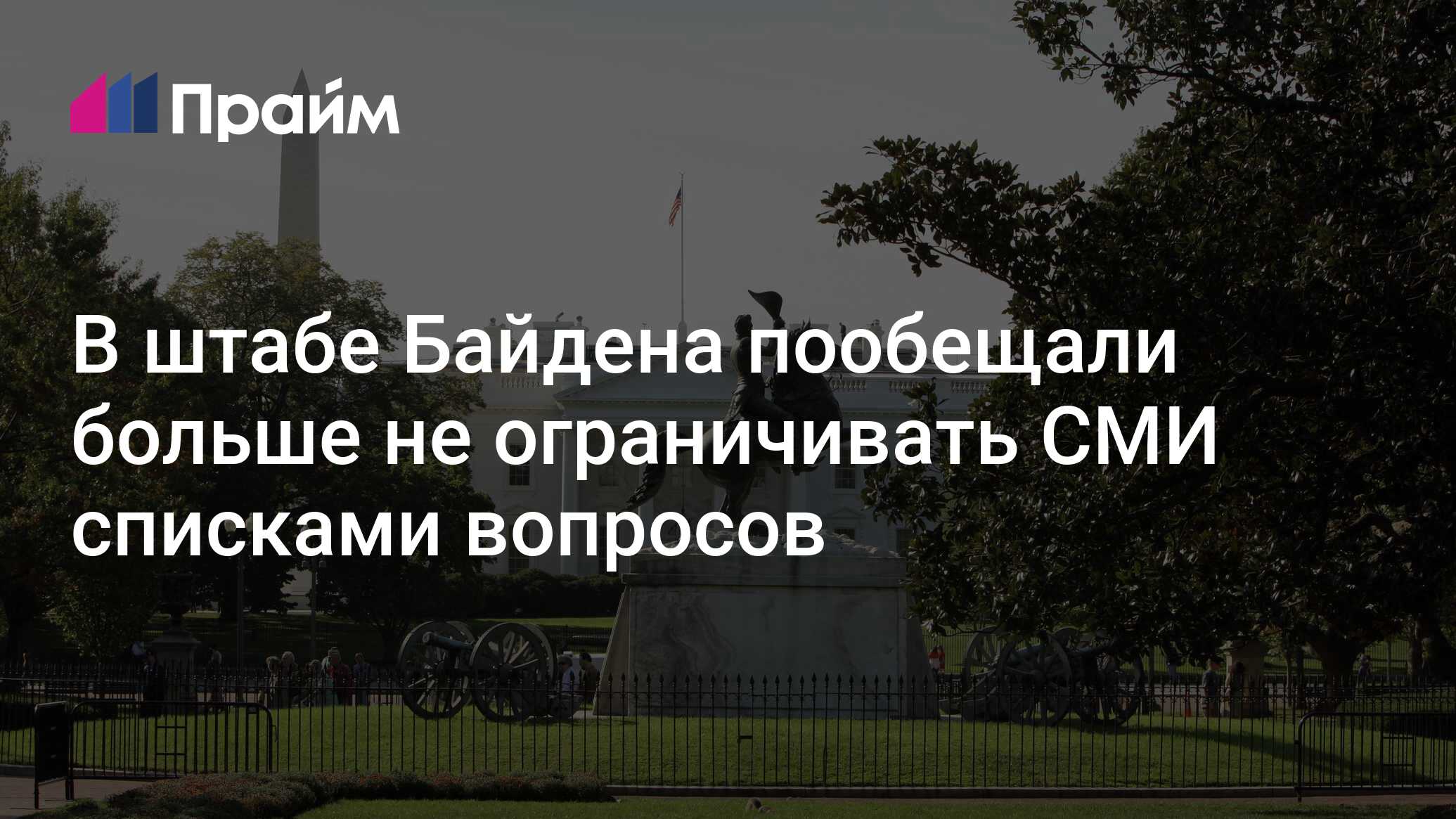 Прайм

В штабе Байдена пообещали больше не ограничивать СМИ списками вопросов